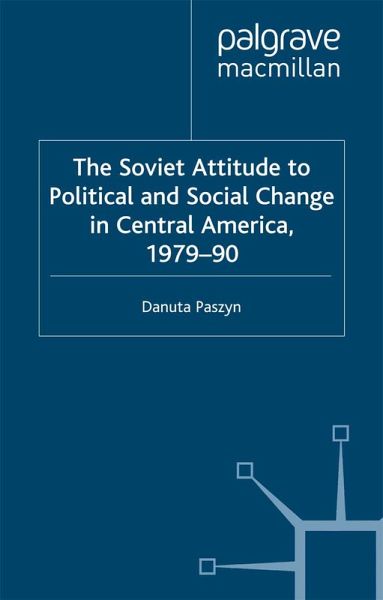 palgrave
macmillan

The Soviet Attitude to Political and Social Change in Central America, 1979–90

Danuta Paszyn